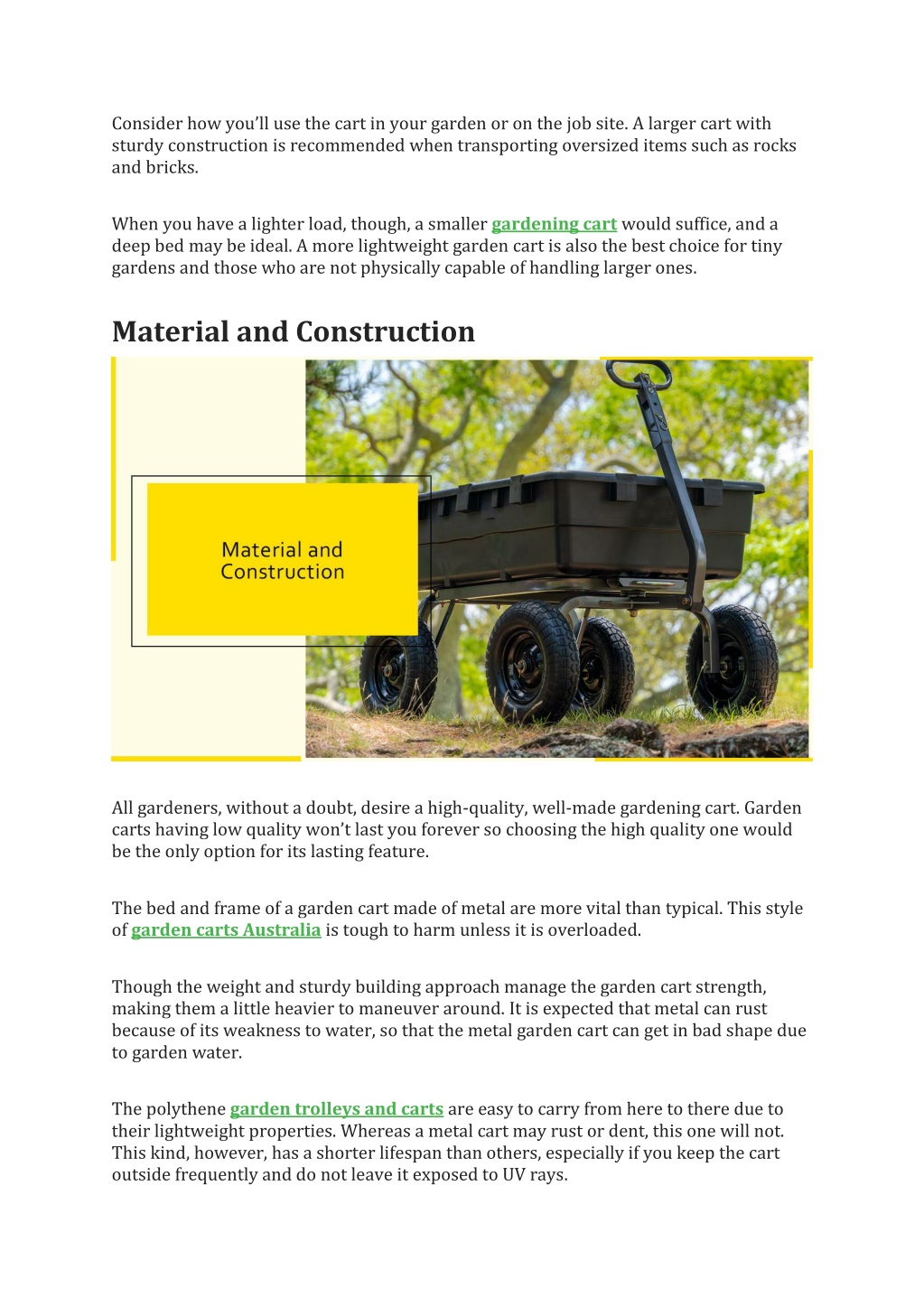 Consider how you'll use the cart in your garden or on the job site. A larger cart with sturdy construction is recommended when transporting oversized items such as rocks and bricks.

When you have a lighter load, though, a smaller gardening cart would suffice, and a deep bed may be ideal. A more lightweight garden cart is also the best choice for tiny gardens and those who are not physically capable of handling larger ones.

Material and Construction

Material and Construction

All gardeners, without a doubt, desire a high-quality, well-made gardening cart. Garden carts having low quality won't last you forever so choosing the high quality one would be the only option for its lasting feature.

The bed and frame of a garden cart made of metal are more vital than typical. This style of garden carts Australia is tough to harm unless it is overloaded.

Though the weight and sturdy building approach manage the garden cart strength, making them a little heavier to maneuver around. It is expected that metal can rust because of its weakness to water, so that the metal garden cart can get in bad shape due to garden water.

The polythene garden trolleys and carts are easy to carry from here to there due to their lightweight properties. Whereas a metal cart may rust or dent, this one will not. This kind, however, has a shorter lifespan than others, especially if you keep the cart outside frequently and do not leave it exposed to UV rays.